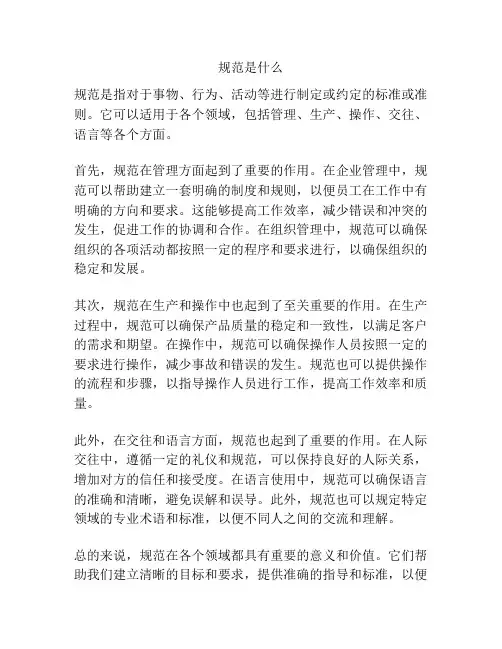 规范是什么

规范是指对于事物、行为、活动等进行制定或约定的标准或准则。它可以适用于各个领域，包括管理、生产、操作、交往、语言等各个方面。

首先，规范在管理方面起到了重要的作用。在企业管理中，规范可以帮助建立一套明确的制度和规则，以便员工在工作中有明确的方向和要求。这能够提高工作效率，减少错误和冲突的发生，促进工作的协调和合作。在组织管理中，规范可以确保组织的各项活动都按照一定的程序和要求进行，以确保组织的稳定和发展。

其次，规范在生产和操作中也起到了至关重要的作用。在生产过程中，规范可以确保产品质量的稳定和一致性，以满足客户的需求和期望。在操作中，规范可以确保操作人员按照一定的要求进行操作，减少事故和错误的发生。规范也可以提供操作的流程和步骤，以指导操作人员进行工作，提高工作效率和质量。

此外，在交往和语言方面，规范也起到了重要的作用。在人际交往中，遵循一定的礼仪和规范，可以保持良好的人际关系，增加对方的信任和接受度。在语言使用中，规范可以确保语言的准确和清晰，避免误解和误导。此外，规范也可以规定特定领域的专业术语和标准，以便不同人之间的交流和理解。

总的来说，规范在各个领域都具有重要的意义和价值。它们帮助我们建立清晰的目标和要求，提供准确的指导和标准，以便